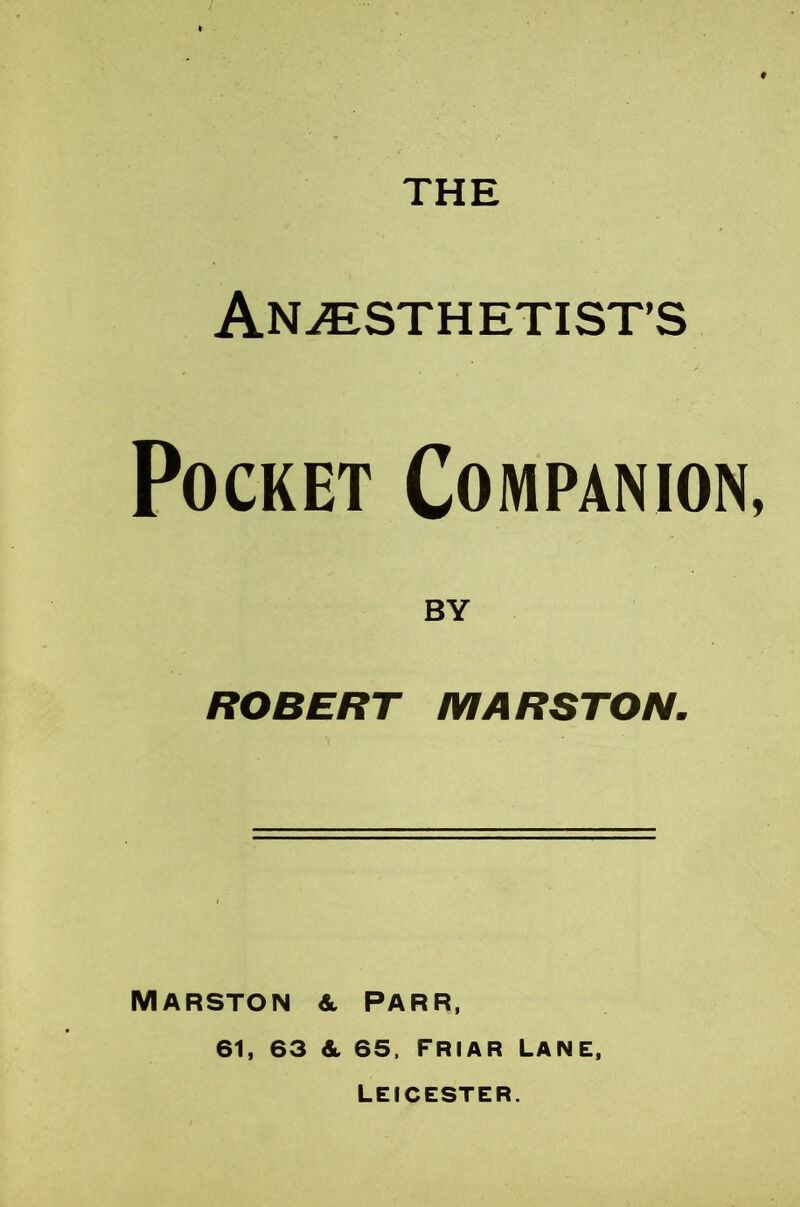 THE

ANÆSTHETIST'S

POCKET COMPANION,

BY

ROBERT MARSTON.

MARSTON & PARR,
61, 63 & 65, FRIAR LANE,
LEICESTER.